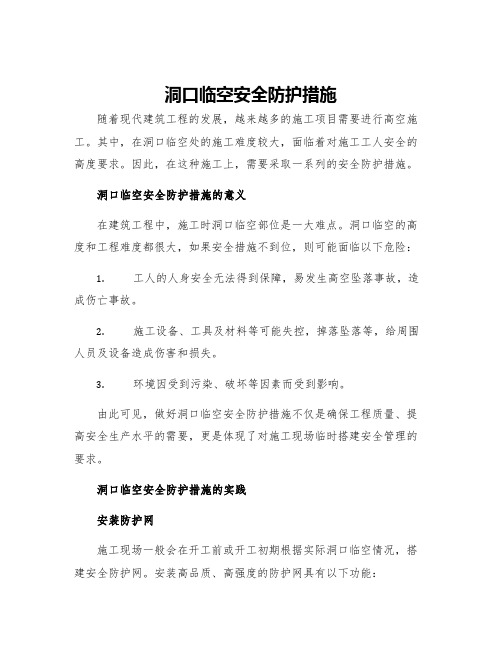 洞口临空安全防护措施

随着现代建筑工程的发展，越来越多的施工项目需要进行高空施工。其中，在洞口临空处的施工难度较大，面临着对施工工人安全的高度要求。因此，在这种施工上，需要采取一系列的安全防护措施。

洞口临空安全防护措施的意义

在建筑工程中，施工时洞口临空部位是一大难点。洞口临空的高度和工程难度都很大，如果安全措施不到位，则可能面临以下危险：

1. 工人的人身安全无法得到保障，易发生高空坠落事故，造成伤亡事故。

2. 施工设备、工具及材料等可能失控，掉落坠落等，给周围人员及设备造成伤害和损失。

3. 环境因受到污染、破坏等因素而受到影响。

由此可见，做好洞口临空安全防护措施不仅是确保工程质量、提高安全生产水平的需要，更是体现了对施工现场临时搭建安全管理的要求。

洞口临空安全防护措施的实践

安装防护网

施工现场一般会在开工前或开工初期根据实际洞口临空情况，搭建安全防护网。安装高品质、高强度的防护网具有以下功能：